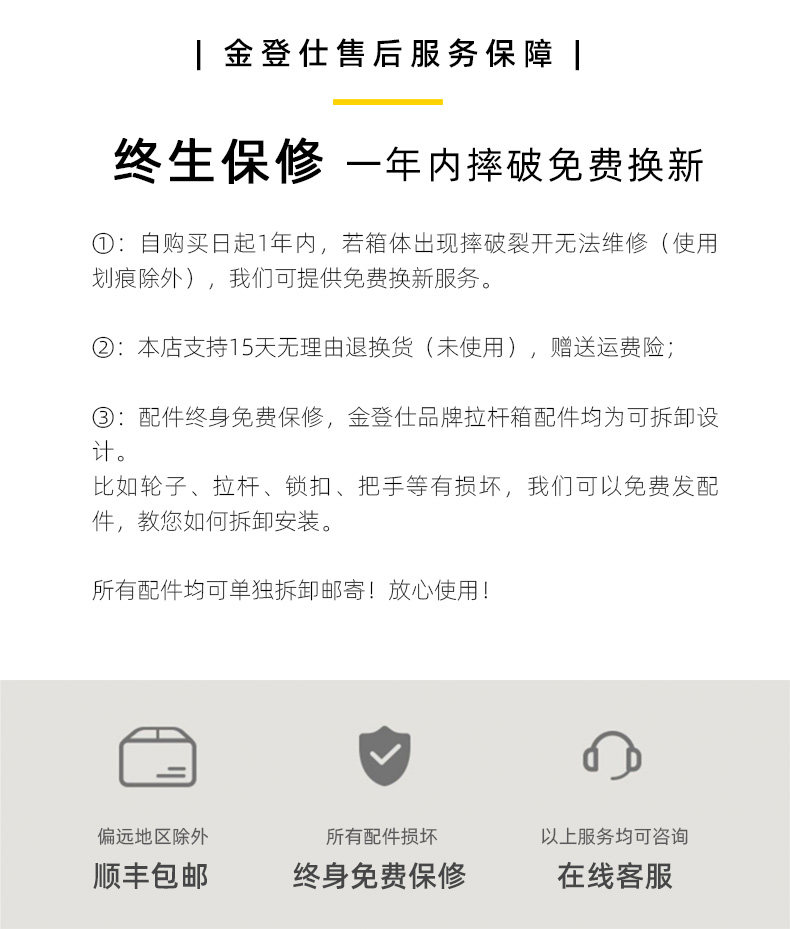 | 金登仕售后服务保障 |

终生保修 一年内摔破免费换新

①:自购买日起1年内,若箱体出现摔破裂开无法维修(使用划痕除外),我们可提供免费换新服务。

②:本店支持15天无理由退换货(未使用),赠送运费险;

③:配件终身免费保修,金登仕品牌拉杆箱配件均为可拆卸设计。
比如轮子、拉杆、锁扣、把手等有损坏,我们可以免费发配件,教您如何拆卸安装。

所有配件均可单独拆卸邮寄!放心使用!

偏远地区除外
顺丰包邮

所有配件损坏
终身免费保修

以上服务均可咨询
在线客服